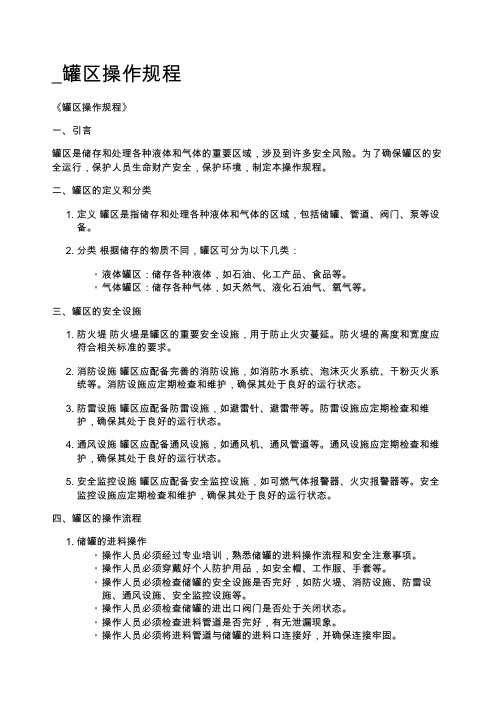 _罐区操作规程

《罐区操作规程》

一、引言

罐区是储存和处理各种液体和气体的重要区域，涉及到许多安全风险。为了确保罐区的安全运行，保护人员生命财产安全，保护环境，制定本操作规程。

二、罐区的定义和分类

1. 定义 罐区是指储存和处理各种液体和气体的区域，包括储罐、管道、阀门、泵等设备。

2. 分类 根据储存的物质不同，罐区可分为以下几类：

◦ 液体罐区：储存各种液体，如石油、化工产品、食品等。
◦ 气体罐区：储存各种气体，如天然气、液化石油气、氧气等。

三、罐区的安全设施

1. 防火堤 防火堤是罐区的重要安全设施，用于防止火灾蔓延。防火堤的高度和宽度应符合相关标准的要求。

2. 消防设施 罐区应配备完善的消防设施，如消防水系统、泡沫灭火系统、干粉灭火系统等。消防设施应定期检查和维护，确保其处于良好的运行状态。

3. 防雷设施 罐区应配备防雷设施，如避雷针、避雷带等。防雷设施应定期检查和维护，确保其处于良好的运行状态。

4. 通风设施 罐区应配备通风设施，如通风机、通风管道等。通风设施应定期检查和维护，确保其处于良好的运行状态。

5. 安全监控设施 罐区应配备安全监控设施，如可燃气体报警器、火灾报警器等。安全监控设施应定期检查和维护，确保其处于良好的运行状态。

四、罐区的操作流程

1. 储罐的进料操作
◦ 操作人员必须经过专业培训，熟悉储罐的进料操作流程和安全注意事项。
◦ 操作人员必须穿戴好个人防护用品，如安全帽、工作服、手套等。
◦ 操作人员必须检查储罐的安全设施是否完好，如防火堤、消防设施、防雷设施、通风设施、安全监控设施等。
◦ 操作人员必须检查储罐的进出口阀门是否处于关闭状态。
◦ 操作人员必须检查进料管道是否完好，有无泄漏现象。
◦ 操作人员必须将进料管道与储罐的进料口连接好，并确保连接牢固。